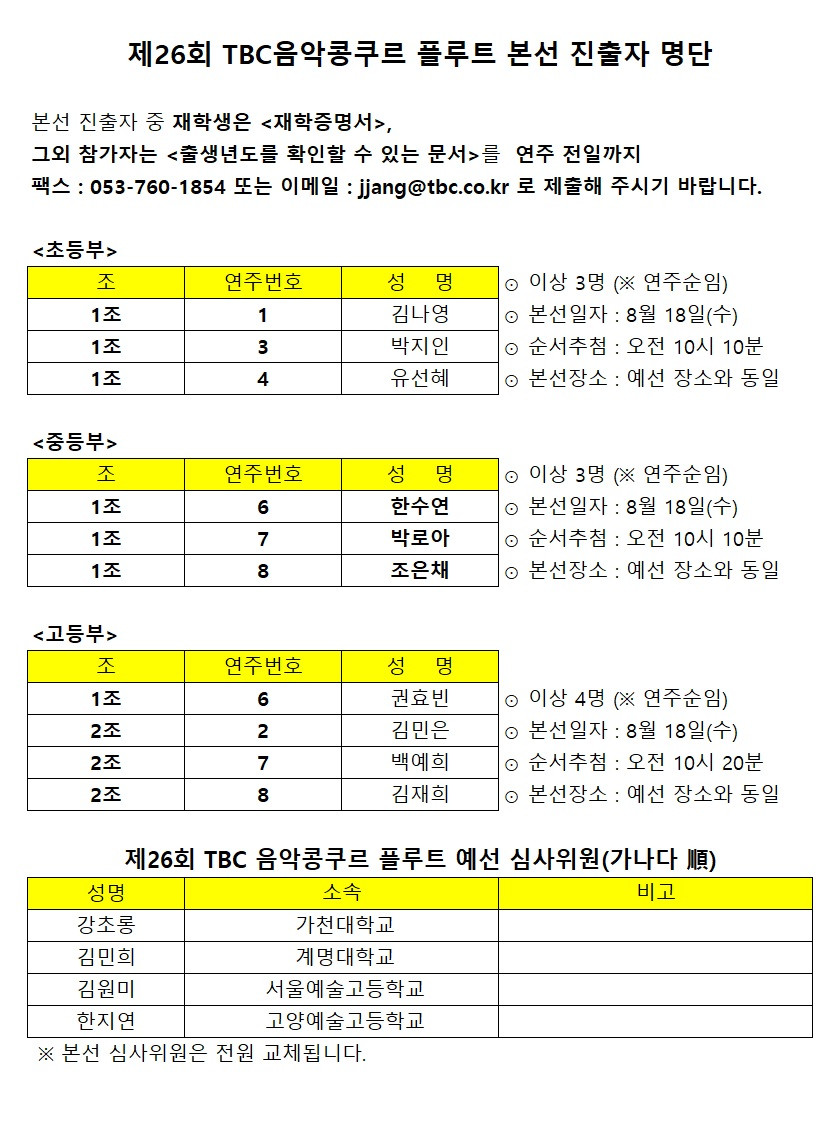 제26회 TBC음악콩쿠르 플루트 본선 진출자 명단

본선 진출자 중 재학생은 <재학증명서>,
그외 참가자는 <출생년도를 확인할 수 있는 문서>를 연주 전일까지
팩스 : 053-760-1854 또는 이메일 : jjang@tbc.co.kr 로 제출해 주시기 바랍니다.

<초등부>

| 조 | 연주번호 | 성 명 |
|---|---|---|
| 1조 | 1 | 김나영 |
| 1조 | 3 | 박지인 |
| 1조 | 4 | 유선혜 |

⊙ 이상 3명 (※ 연주순임)
⊙ 본선일자 : 8월 18일(수)
⊙ 순서추첨 : 오전 10시 10분
⊙ 본선장소 : 예선 장소와 동일

<중등부>

| 조 | 연주번호 | 성 명 |
|---|---|---|
| 1조 | 6 | 한수연 |
| 1조 | 7 | 박로아 |
| 1조 | 8 | 조은채 |

⊙ 이상 3명 (※ 연주순임)
⊙ 본선일자 : 8월 18일(수)
⊙ 순서추첨 : 오전 10시 10분
⊙ 본선장소 : 예선 장소와 동일

<고등부>

| 조 | 연주번호 | 성 명 |
|---|---|---|
| 1조 | 6 | 권효빈 |
| 2조 | 2 | 김민은 |
| 2조 | 7 | 백예희 |
| 2조 | 8 | 김재희 |

⊙ 이상 4명 (※ 연주순임)
⊙ 본선일자 : 8월 18일(수)
⊙ 순서추첨 : 오전 10시 20분
⊙ 본선장소 : 예선 장소와 동일

제26회 TBC 음악콩쿠르 플루트 예선 심사위원(가나다 順)

| 성명 | 소속 | 비고 |
|---|---|---|
| 강초롱 | 가천대학교 | |
| 김민희 | 계명대학교 | |
| 김원미 | 서울예술고등학교 | |
| 한지연 | 고양예술고등학교 | |

※ 본선 심사위원은 전원 교체됩니다.